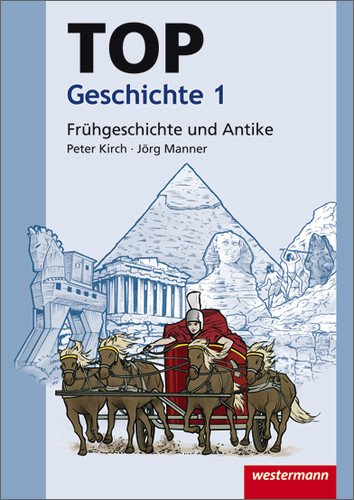 TOP
Geschichte 1

Frühgeschichte und Antike
Peter Kirch · Jörg Manner

westermann